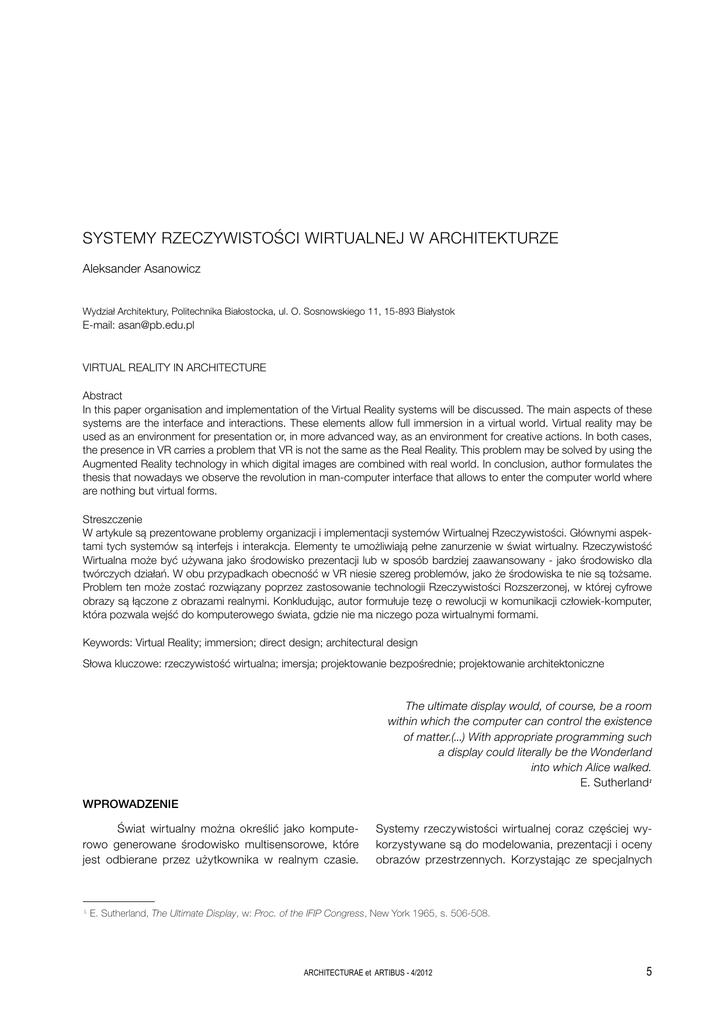 SYSTEMY RZECZYWISTOŚCI WIRTUALNEJ W ARCHITEKTURZE

Aleksander Asanowicz

Wydział Architektury, Politechnika Białostocka, ul. O. Sosnowskiego 11, 15-893 Białystok
E-mail: asan@pb.edu.pl

VIRTUAL REALITY IN ARCHITECTURE

Abstract
In this paper organisation and implementation of the Virtual Reality systems will be discussed. The main aspects of these systems are the interface and interactions. These elements allow full immersion in a virtual world. Virtual reality may be used as an environment for presentation or, in more advanced way, as an environment for creative actions. In both cases, the presence in VR carries a problem that VR is not the same as the Real Reality. This problem may be solved by using the Augmented Reality technology in which digital images are combined with real world. In conclusion, author formulates the thesis that nowadays we observe the revolution in man-computer interface that allows to enter the computer world where are nothing but virtual forms.

Streszczenie
W artykule są prezentowane problemy organizacji i implementacji systemów Wirtualnej Rzeczywistości. Głównymi aspektami tych systemów są interfejs i interakcja. Elementy te umożliwiają pełne zanurzenie w świat wirtualny. Rzeczywistość Wirtualna może być używana jako środowisko prezentacji lub w sposób bardziej zaawansowany - jako środowisko dla twórczych działań. W obu przypadkach obecność w VR niesie szereg problemów, jako że środowiska te nie są tożsame. Problem ten może zostać rozwiązany poprzez zastosowanie technologii Rzeczywistości Rozszerzonej, w której cyfrowe obrazy są łączone z obrazami realnymi. Konkludując, autor formułuje tezę o rewolucji w komunikacji człowiek-komputer, która pozwala wejść do komputerowego świata, gdzie nie ma niczego poza wirtualnymi formami.

Keywords: Virtual Reality; immersion; direct design; architectural design

Słowa kluczowe: rzeczywistość wirtualna; imersja; projektowanie bezpośrednie; projektowanie architektoniczne

The ultimate display would, of course, be a room within which the computer can control the existence of matter.(...) With appropriate programming such a display could literally be the Wonderland into which Alice walked.
E. Sutherland$^1$

WPROWADZENIE

Świat wirtualny można określić jako komputerowo generowane środowisko multisensorowe, które jest odbierane przez użytkownika w realnym czasie. Systemy rzeczywistości wirtualnej coraz częściej wykorzystywane są do modelowania, prezentacji i oceny obrazów przestrzennych. Korzystając ze specjalnych

$^1$ E. Sutherland, The Ultimate Display, w: Proc. of the IFIP Congress, New York 1965, s. 506-508.

ARCHITECTURAE et ARTIBUS - 4/2012
5